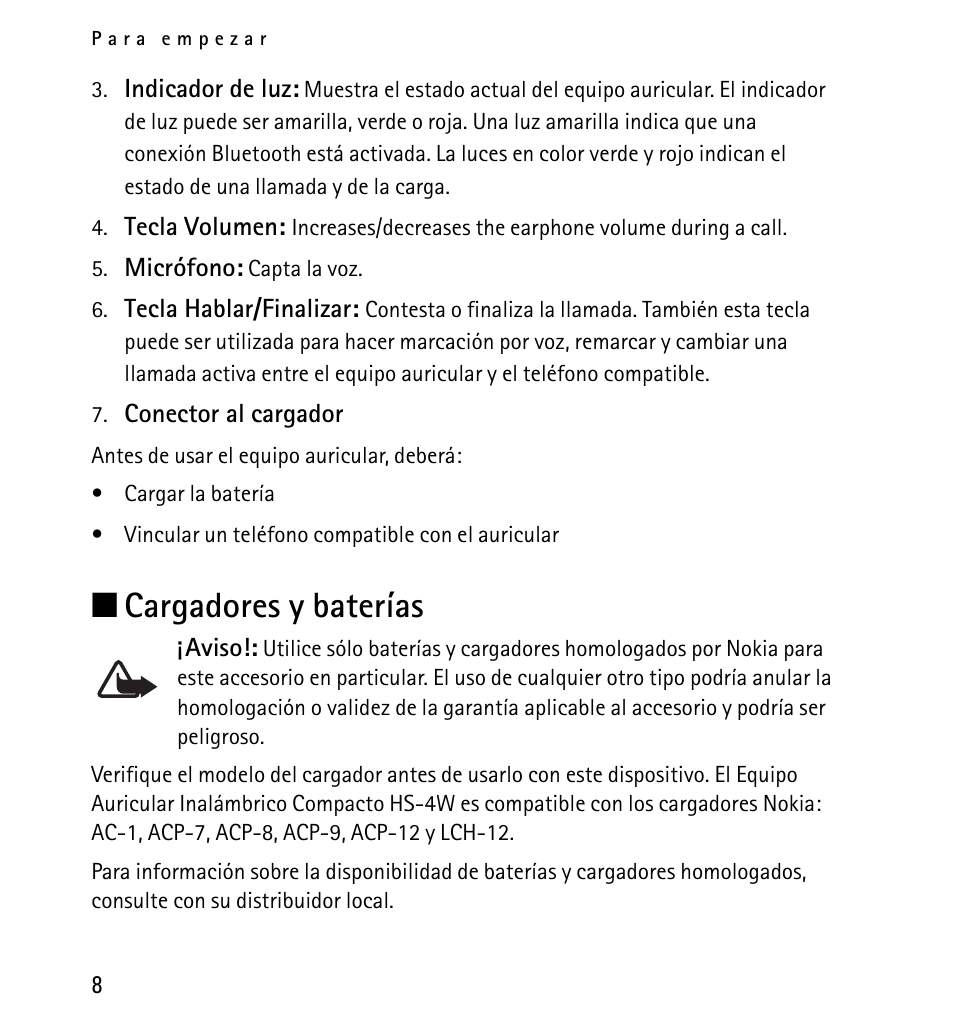 Para empezar

3. Indicador de luz: Muestra el estado actual del equipo auricular. El indicador de luz puede ser amarilla, verde o roja. Una luz amarilla indica que una conexión Bluetooth está activada. La luces en color verde y rojo indican el estado de una llamada y de la carga.

4. Tecla Volumen: Increases/decreases the earphone volume during a call.

5. Micrófono: Capta la voz.

6. Tecla Hablar/Finalizar: Contesta o finaliza la llamada. También esta tecla puede ser utilizada para hacer marcación por voz, remarcar y cambiar una llamada activa entre el equipo auricular y el teléfono compatible.

7. Conector al cargador

Antes de usar el equipo auricular, deberá:

• Cargar la batería

• Vincular un teléfono compatible con el auricular

■ Cargadores y baterías

¡Aviso!: Utilice sólo baterías y cargadores homologados por Nokia para este accesorio en particular. El uso de cualquier otro tipo podría anular la homologación o validez de la garantía aplicable al accesorio y podría ser peligroso.

Verifique el modelo del cargador antes de usarlo con este dispositivo. El Equipo Auricular Inalámbrico Compacto HS-4W es compatible con los cargadores Nokia: AC-1, ACP-7, ACP-8, ACP-9, ACP-12 y LCH-12.

Para información sobre la disponibilidad de baterías y cargadores homologados, consulte con su distribuidor local.

8